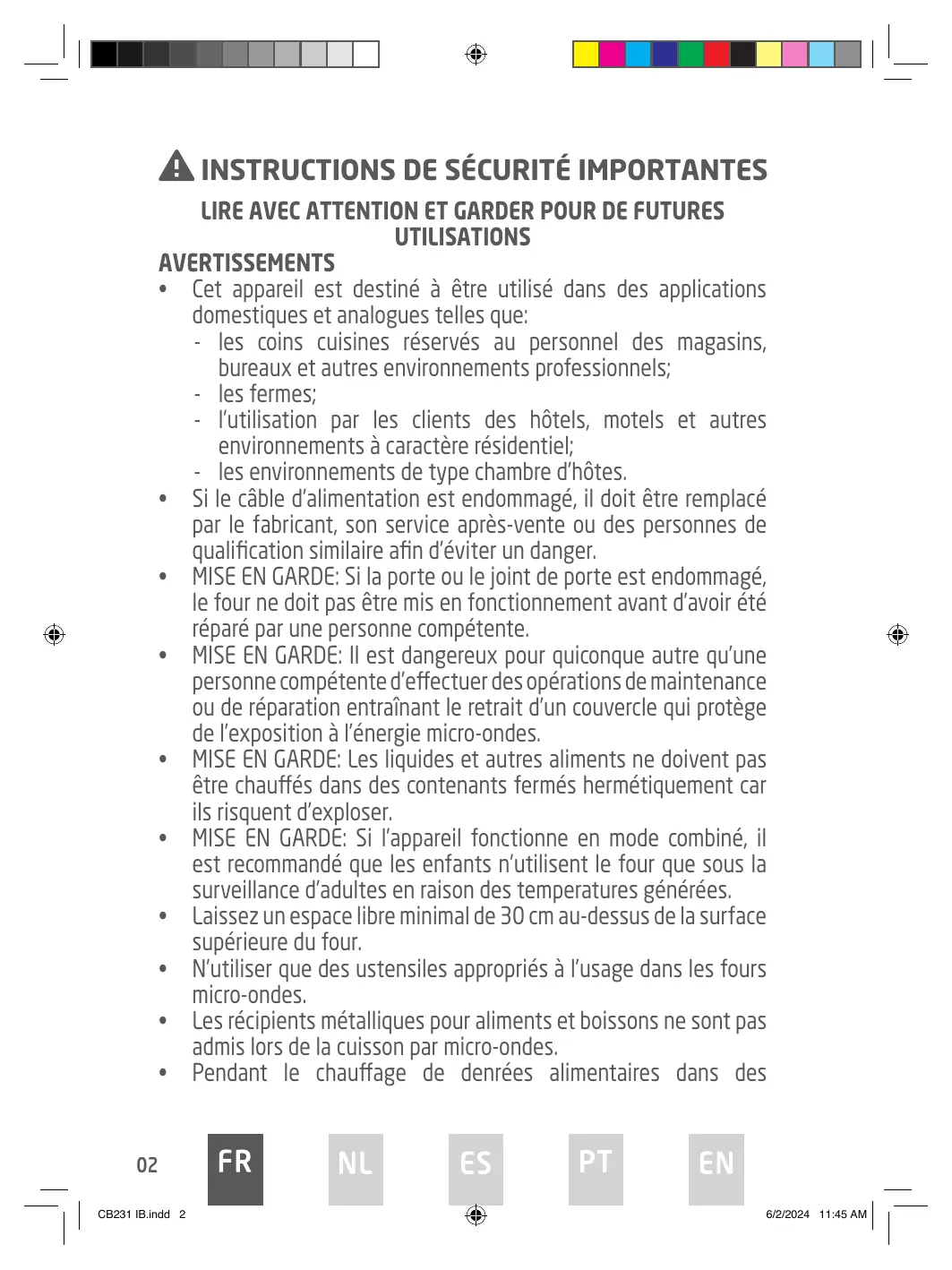 INSTRUCTIONS DE SÉCURITÉ IMPORTANTES

LIRE AVEC ATTENTION ET GARDER POUR DE FUTURES UTILISATIONS

AVERTISSEMENTS

• Cet appareil est destiné à être utilisé dans des applications domestiques et analogues telles que:
- les coins cuisines réservés au personnel des magasins, bureaux et autres environnements professionnels;
- les fermes;
- l'utilisation par les clients des hôtels, motels et autres environnements à caractère résidentiel;
- les environnements de type chambre d'hôtes.
• Si le câble d'alimentation est endommagé, il doit être remplacé par le fabricant, son service après-vente ou des personnes de qualification similaire afin d'éviter un danger.
• MISE EN GARDE: Si la porte ou le joint de porte est endommagé, le four ne doit pas être mis en fonctionnement avant d'avoir été réparé par une personne compétente.
• MISE EN GARDE: Il est dangereux pour quiconque autre qu'une personne compétente d'effectuer des opérations de maintenance ou de réparation entraînant le retrait d'un couvercle qui protège de l'exposition à l'énergie micro-ondes.
• MISE EN GARDE: Les liquides et autres aliments ne doivent pas être chauffés dans des contenants fermés hermétiquement car ils risquent d'exploser.
• MISE EN GARDE: Si l'appareil fonctionne en mode combiné, il est recommandé que les enfants n'utilisent le four que sous la surveillance d'adultes en raison des temperatures générées.
• Laissez un espace libre minimal de 30 cm au-dessus de la surface supérieure du four.
• N'utiliser que des ustensiles appropriés à l'usage dans les fours micro-ondes.
• Les récipients métalliques pour aliments et boissons ne sont pas admis lors de la cuisson par micro-ondes.
• Pendant le chauffage de denrées alimentaires dans des

02 FR NL ES PT EN

CB231 IB.indd 2 6/2/2024 11:45 AM